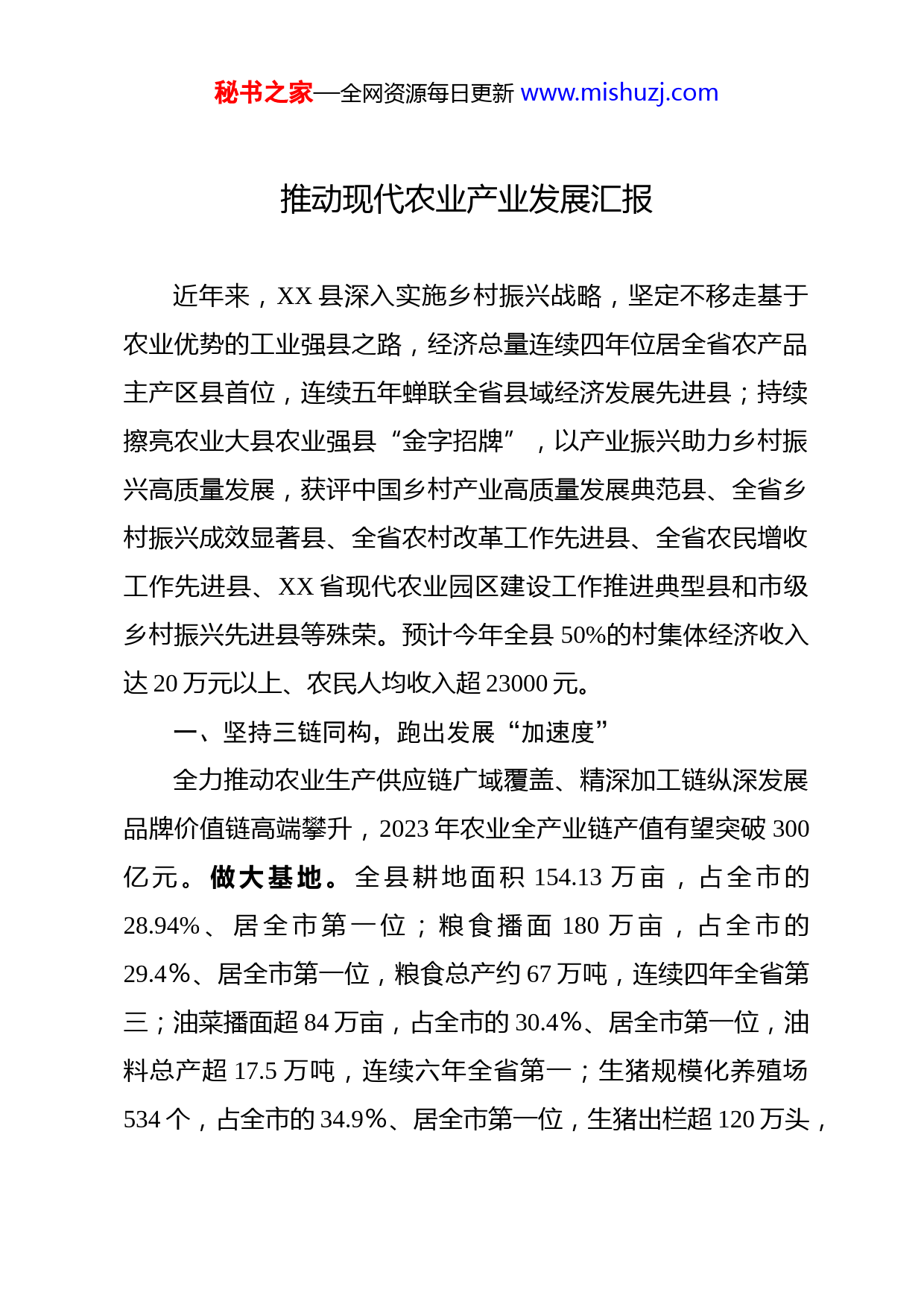 秘书之家—全网资源每日更新 www.mishuzj.com

推动现代农业产业发展汇报

近年来，XX 县深入实施乡村振兴战略，坚定不移走基于农业优势的工业强县之路，经济总量连续四年位居全省农产品主产区县首位，连续五年蝉联全省县域经济发展先进县；持续擦亮农业大县农业强县“金字招牌”，以产业振兴助力乡村振兴高质量发展，获评中国乡村产业高质量发展典范县、全省乡村振兴成效显著县、全省农村改革工作先进县、全省农民增收工作先进县、XX 省现代农业园区建设工作推进典型县和市级乡村振兴先进县等殊荣。预计今年全县 50%的村集体经济收入达 20 万元以上、农民人均收入超 23000 元。

一、坚持三链同构，跑出发展“加速度”

全力推动农业生产供应链广域覆盖、精深加工链纵深发展品牌价值链高端攀升，2023 年农业全产业链产值有望突破 300 亿元。做大基地。全县耕地面积 154.13 万亩，占全市的 28.94%、居全市第一位；粮食播面 180 万亩，占全市的 29.4%、居全市第一位，粮食总产约 67 万吨，连续四年全省第三；油菜播面超 84 万亩，占全市的 30.4%、居全市第一位，油料总产超 17.5 万吨，连续六年全省第一；生猪规模化养殖场 534 个，占全市的 34.9%、居全市第一位，生猪出栏超 120 万头，